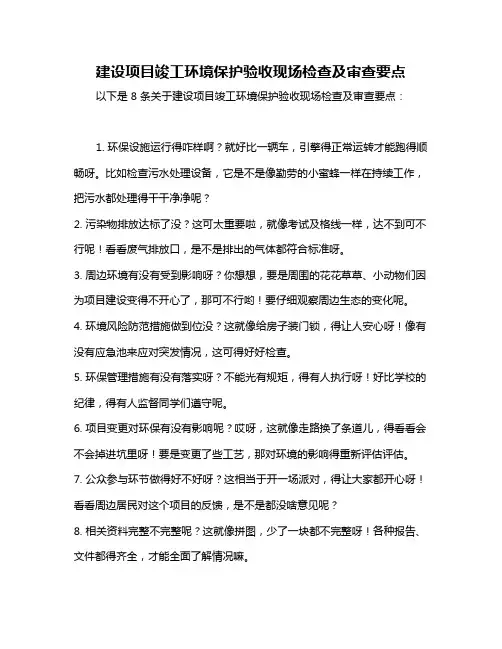 建设项目竣工环境保护验收现场检查及审查要点

以下是 8 条关于建设项目竣工环境保护验收现场检查及审查要点：

1. 环保设施运行得咋样啊？就好比一辆车，引擎得正常运转才能跑得顺畅呀。比如检查污水处理设备，它是不是像勤劳的小蜜蜂一样在持续工作，把污水都处理得干干净净呢？

2. 污染物排放达标了没？这可太重要啦，就像考试及格线一样，达不到可不行呢！看看废气排放口，是不是排出的气体都符合标准呀。

3. 周边环境有没有受到影响呀？你想想，要是周围的花花草草、小动物们因为项目建设变得不开心了，那可不行哟！要仔细观察周边生态的变化呢。

4. 环境风险防范措施做到位没？这就像给房子装门锁，得让人安心呀！像有没有应急池来应对突发情况，这可得好好检查。

5. 环保管理措施有没有落实呀？不能光有规矩，得有人执行呀！好比学校的纪律，得有人监督同学们遵守呢。

6. 项目变更对环保有没有影响呢？哎呀，这就像走路换了条道儿，得看看会不会掉进坑里呀！要是变更了些工艺，那对环境的影响得重新评估评估。

7. 公众参与环节做得好不好呀？这相当于开一场派对，得让大家都开心呀！看看周边居民对这个项目的反馈，是不是都没啥意见呢？

8. 相关资料完整不完整呢？这就像拼图，少了一块都不完整呀！各种报告、文件都得齐全，才能全面了解情况嘛。